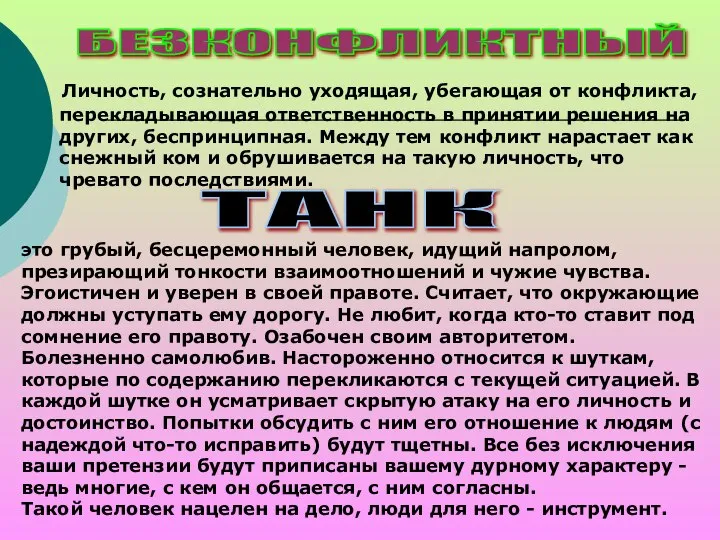 БЕЗКОНФЛИКТНЫЙ

Личность, сознательно уходящая, убегающая от конфликта, перекладывающая ответственность в принятии решения на других, беспринципная. Между тем конфликт нарастает как снежный ком и обрушивается на такую личность, что чревато последствиями.

ТАНК

это грубый, бесцеремонный человек, идущий напролом, презирающий тонкости взаимоотношений и чужие чувства. Эгоистичен и уверен в своей правоте. Считает, что окружающие должны уступать ему дорогу. Не любит, когда кто-то ставит под сомнение его правоту. Озабочен своим авторитетом. Болезненно самолюбив. Настороженно относится к шуткам, которые по содержанию перекликаются с текущей ситуацией. В каждой шутке он усматривает скрытую атаку на его личность и достоинство. Попытки обсудить с ним его отношение к людям (с надеждой что-то исправить) будут тщетны. Все без исключения ваши претензии будут приписаны вашему дурному характеру - ведь многие, с кем он общается, с ним согласны.
Такой человек нацелен на дело, люди для него - инструмент.